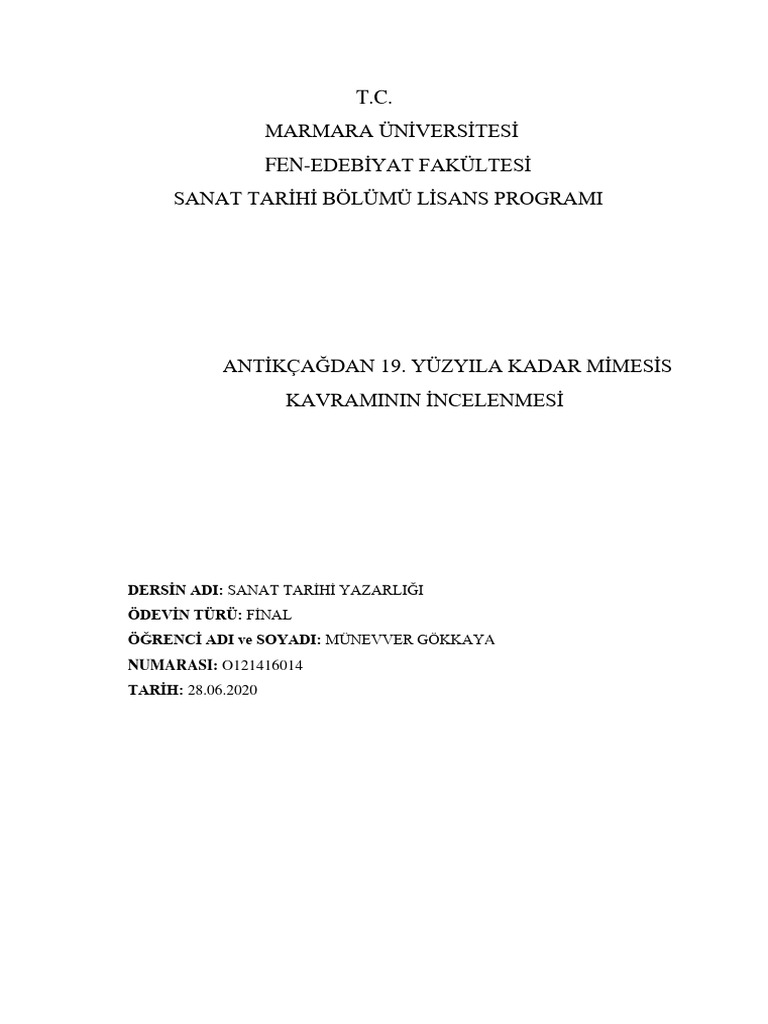 T.C.
MARMARA ÜNİVERSİTESİ
FEN-EDEBİYAT FAKÜLTESİ
SANAT TARİHİ BÖLÜMÜ LİSANS PROGRAMI

ANTİKÇAĞDAN 19. YÜZYILA KADAR MİMESİS KAVRAMININ İNCELENMESİ

DERSİN ADI: SANAT TARİHİ YAZARLIĞI
ÖDEVİN TÜRÜ: FİNAL
ÖĞRENCİ ADI ve SOYADI: MÜNEVVER GÖKKAYA
NUMARASI: O121416014
TARİH: 28.06.2020